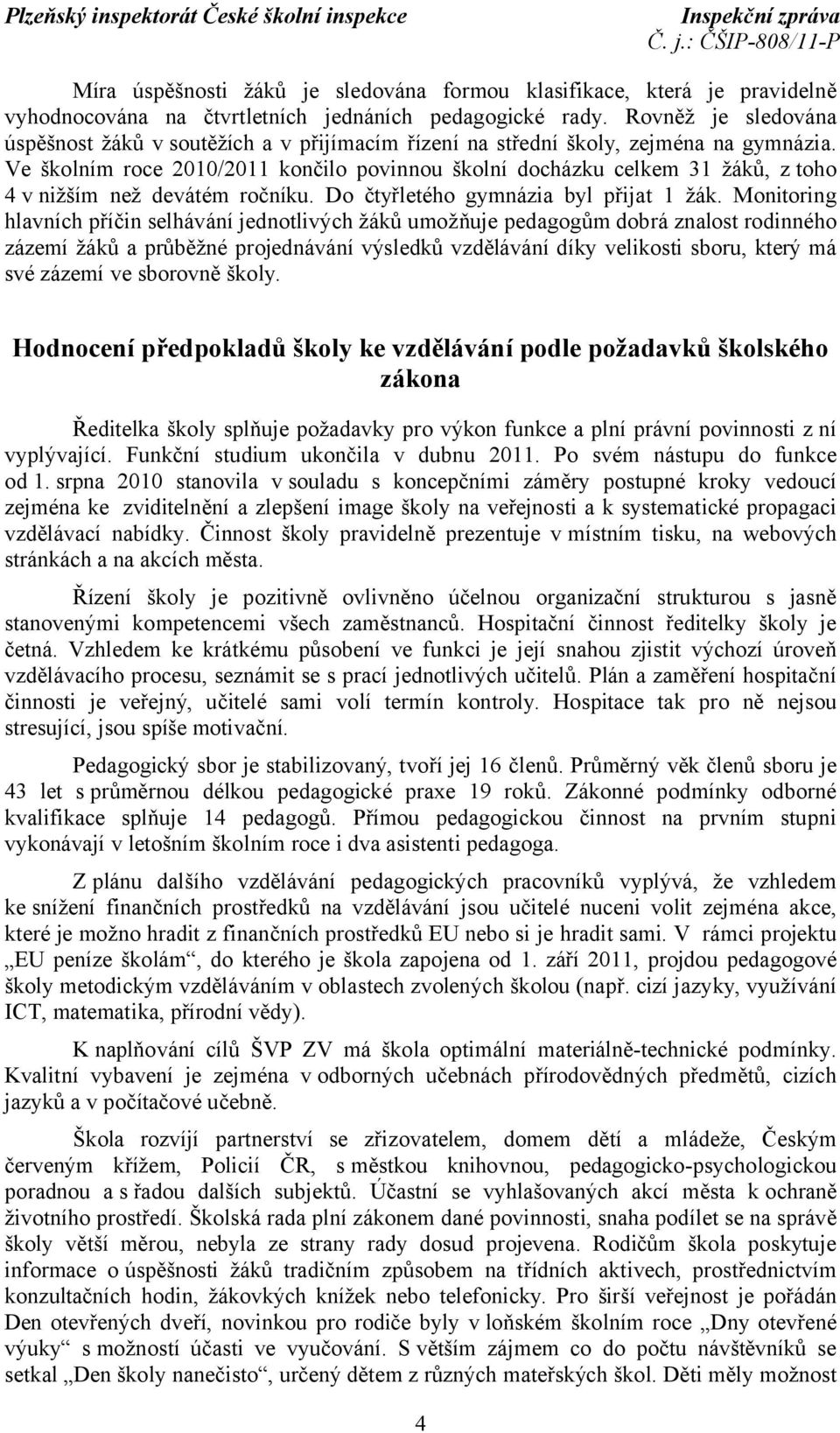 Plzeňský inspektorát České školní inspekce
Inspekční zpráva
Č. j.: ČŠIP-808/11-P

Míra úspěšnosti žáků je sledována formou klasifikace, která je pravidelně vyhodnocována na čtvrtletních jednáních pedagogické rady. Rovněž je sledována úspěšnost žáků v soutěžích a v přijímacím řízení na střední školy, zejména na gymnázia. Ve školním roce 2010/2011 končilo povinnou školní docházku celkem 31 žáků, z toho 4 v nižším než devátém ročníku. Do čtyřletého gymnázia byl přijat 1 žák. Monitoring hlavních příčin selhávání jednotlivých žáků umožňuje pedagogům dobrá znalost rodinného zázemí žáků a průběžné projednávání výsledků vzdělávání díky velikosti sboru, který má své zázemí ve sborovně školy.

Hodnocení předpokladů školy ke vzdělávání podle požadavků školského zákona

Ředitelka školy splňuje požadavky pro výkon funkce a plní právní povinnosti z ní vyplývající. Funkční studium ukončila v dubnu 2011. Po svém nástupu do funkce od 1. srpna 2010 stanovila v souladu s koncepčními záměry postupné kroky vedoucí zejména ke zviditelnění a zlepšení image školy na veřejnosti a k systematické propagaci vzdělávací nabídky. Činnost školy pravidelně prezentuje v místním tisku, na webových stránkách a na akcích města.

Řízení školy je pozitivně ovlivněno účelnou organizační strukturou s jasně stanovenými kompetencemi všech zaměstnanců. Hospitační činnost ředitelky školy je četná. Vzhledem ke krátkému působení ve funkci je její snahou zjistit výchozí úroveň vzdělávacího procesu, seznámit se s prací jednotlivých učitelů. Plán a zaměření hospitační činnosti je veřejný, učitelé sami volí termín kontroly. Hospitace tak pro ně nejsou stresující, jsou spíše motivační.

Pedagogický sbor je stabilizovaný, tvoří jej 16 členů. Průměrný věk členů sboru je 43 let s průměrnou délkou pedagogické praxe 19 roků. Zákonné podmínky odborné kvalifikace splňuje 14 pedagogů. Přímou pedagogickou činnost na prvním stupni vykonávají v letošním školním roce i dva asistenti pedagoga.

Z plánu dalšího vzdělávání pedagogických pracovníků vyplývá, že vzhledem ke snížení finančních prostředků na vzdělávání jsou učitelé nuceni volit zejména akce, které je možno hradit z finančních prostředků EU nebo si je hradit sami. V rámci projektu „EU peníze školám“, do kterého je škola zapojena od 1. září 2011, projdou pedagogové školy metodickým vzděláváním v oblastech zvolených školou (např. cizí jazyky, využívání ICT, matematika, přírodní vědy).

K naplňování cílů ŠVP ZV má škola optimální materiálně-technické podmínky. Kvalitní vybavení je zejména v odborných učebnách přírodovědných předmětů, cizích jazyků a v počítačové učebně.

Škola rozvíjí partnerství se zřizovatelem, domem dětí a mládeže, Českým červeným křížem, Policií ČR, s městkou knihovnou, pedagogicko-psychologickou poradnou a s řadou dalších subjektů. Účastní se vyhlašovaných akcí města k ochraně životního prostředí. Školská rada plní zákonem dané povinnosti, snaha podílet se na správě školy větší měrou, nebyla ze strany rady dosud projevena. Rodičům škola poskytuje informace o úspěšnosti žáků tradičním způsobem na třídních aktivech, prostřednictvím konzultačních hodin, žákovských knížek nebo telefonicky. Pro širší veřejnost je pořádán Den otevřených dveří, novinkou pro rodiče byly v loňském školním roce „Dny otevřené výuky“ s možností účasti ve vyučování. S větším zájmem co do počtu návštěvníků se setkal „Den školy nanečisto“, určený dětem z různých mateřských škol. Děti měly možnost

4